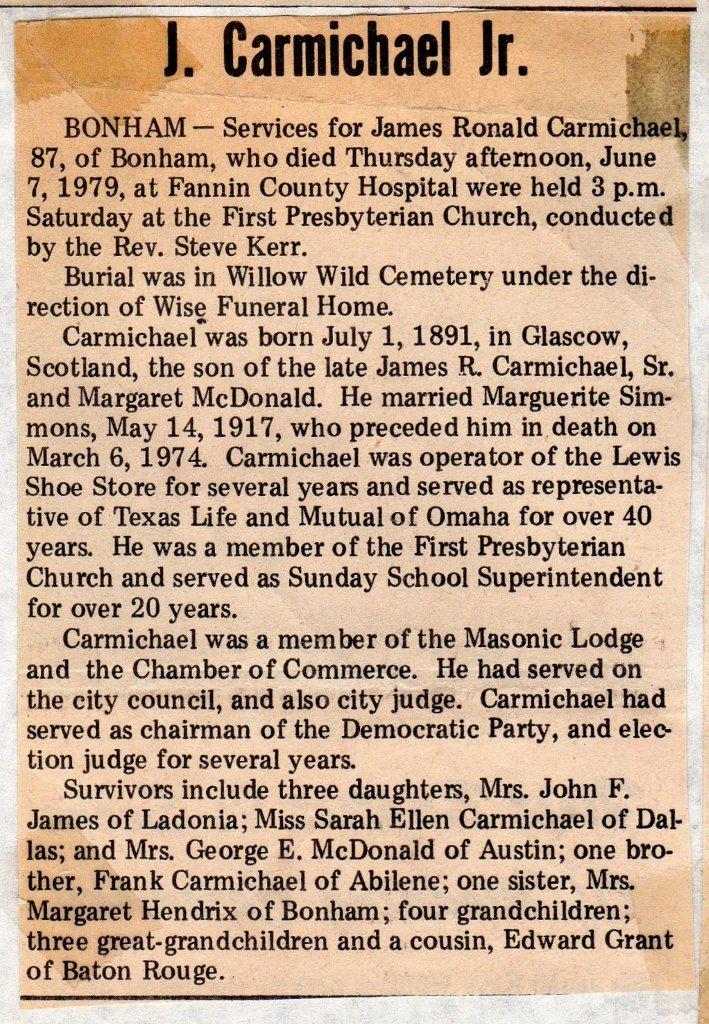 J. Carmichael Jr.

BONHAM — Services for James Ronald Carmichael, 87, of Bonham, who died Thursday afternoon, June 7, 1979, at Fannin County Hospital were held 3 p.m. Saturday at the First Presbyterian Church, conducted by the Rev. Steve Kerr.

Burial was in Willow Wild Cemetery under the direction of Wise Funeral Home.

Carmichael was born July 1, 1891, in Glascow, Scotland, the son of the late James R. Carmichael, Sr. and Margaret McDonald. He married Marguerite Simmons, May 14, 1917, who preceded him in death on March 6, 1974. Carmichael was operator of the Lewis Shoe Store for several years and served as representative of Texas Life and Mutual of Omaha for over 40 years. He was a member of the First Presbyterian Church and served as Sunday School Superintendent for over 20 years.

Carmichael was a member of the Masonic Lodge and the Chamber of Commerce. He had served on the city council, and also city judge. Carmichael had served as chairman of the Democratic Party, and election judge for several years.

Survivors include three daughters, Mrs. John F. James of Ladonia; Miss Sarah Ellen Carmichael of Dallas; and Mrs. George E. McDonald of Austin; one brother, Frank Carmichael of Abilene; one sister, Mrs. Margaret Hendrix of Bonham; four grandchildren; three great-grandchildren and a cousin, Edward Grant of Baton Rouge.